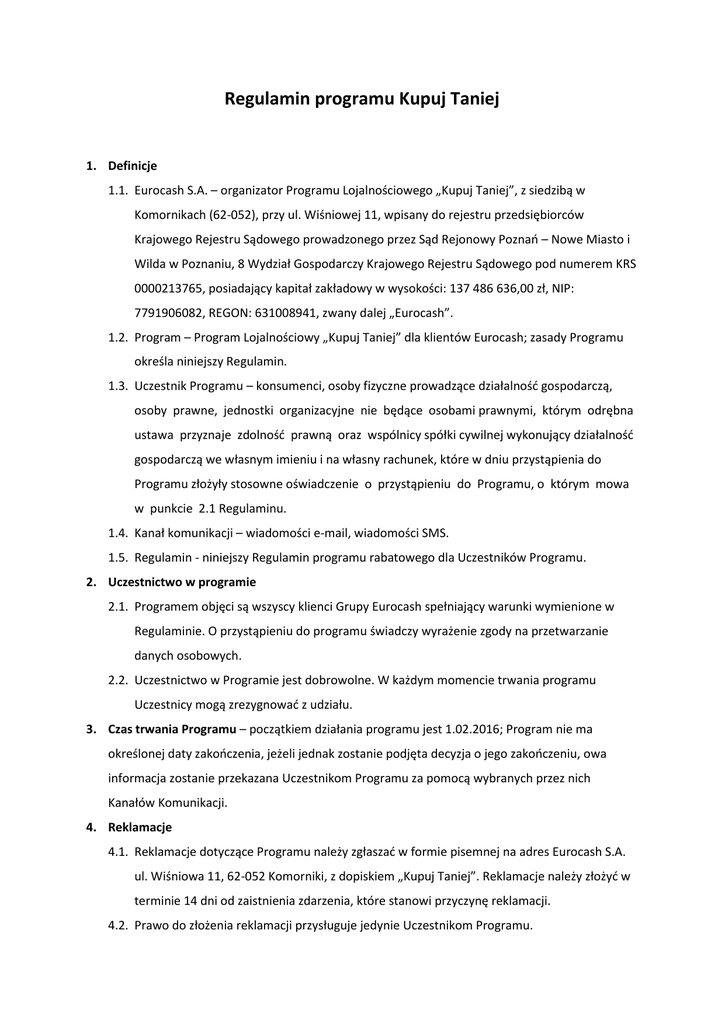 Regulamin programu Kupuj Taniej

1. Definicje

1.1. Eurocash S.A. – organizator Programu Lojalnościowego „Kupuj Taniej”, z siedzibą w Komornikach (62-052), przy ul. Wiśniowej 11, wpisany do rejestru przedsiębiorców Krajowego Rejestru Sądowego prowadzonego przez Sąd Rejonowy Poznań – Nowe Miasto i Wilda w Poznaniu, 8 Wydział Gospodarczy Krajowego Rejestru Sądowego pod numerem KRS 0000213765, posiadający kapitał zakładowy w wysokości: 137 486 636,00 zł, NIP: 7791906082, REGON: 631008941, zwany dalej „Eurocash”.

1.2. Program – Program Lojalnościowy „Kupuj Taniej” dla klientów Eurocash; zasady Programu określa niniejszy Regulamin.

1.3. Uczestnik Programu – konsumenci, osoby fizyczne prowadzące działalność gospodarczą, osoby prawne, jednostki organizacyjne nie będące osobami prawnymi, którym odrębna ustawa przyznaje zdolność prawną oraz wspólnicy spółki cywilnej wykonujący działalność gospodarczą we własnym imieniu i na własny rachunek, które w dniu przystąpienia do Programu złożyły stosowne oświadczenie o przystąpieniu do Programu, o którym mowa w punkcie 2.1 Regulaminu.

1.4. Kanał komunikacji – wiadomości e-mail, wiadomości SMS.

1.5. Regulamin - niniejszy Regulamin programu rabatowego dla Uczestników Programu.

2. Uczestnictwo w programie

2.1. Programem objęci są wszyscy klienci Grupy Eurocash spełniający warunki wymienione w Regulaminie. O przystąpieniu do programu świadczy wyrażenie zgody na przetwarzanie danych osobowych.

2.2. Uczestnictwo w Programie jest dobrowolne. W każdym momencie trwania programu Uczestnicy mogą zrezygnować z udziału.

3. Czas trwania Programu – początkiem działania programu jest 1.02.2016; Program nie ma określonej daty zakończenia, jeżeli jednak zostanie podjęta decyzja o jego zakończeniu, owa informacja zostanie przekazana Uczestnikom Programu za pomocą wybranych przez nich Kanałów Komunikacji.

4. Reklamacje

4.1. Reklamacje dotyczące Programu należy zgłaszać w formie pisemnej na adres Eurocash S.A. ul. Wiśniowa 11, 62-052 Komorniki, z dopiskiem „Kupuj Taniej”. Reklamacje należy złożyć w terminie 14 dni od zaistnienia zdarzenia, które stanowi przyczynę reklamacji.

4.2. Prawo do złożenia reklamacji przysługuje jedynie Uczestnikom Programu.